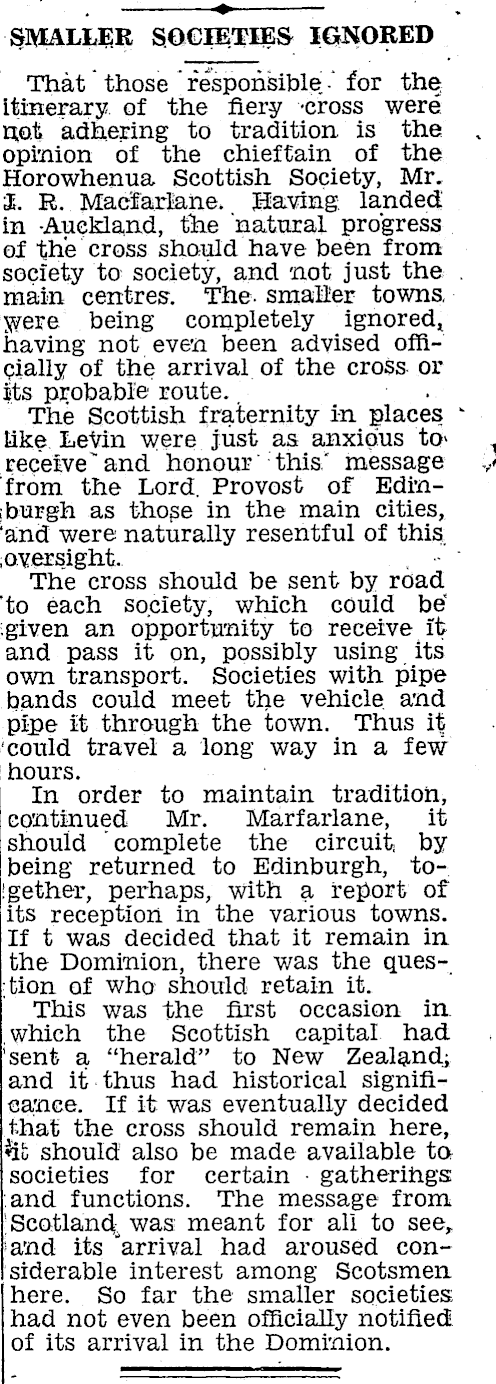 SMALLER SOCIETIES IGNORED

That those responsible for the itinerary of the fiery cross were not adhering to tradition is the opinion of the chieftain of the Horowhenua Scottish Society, Mr. J. R. Macfarlane. Having landed in Auckland, the natural progress of the cross should have been from society to society, and not just the main centres. The smaller towns were being completely ignored, having not even been advised officially of the arrival of the cross or its probable route.

The Scottish fraternity in places like Levin were just as anxious to receive and honour this message from the Lord Provost of Edinburgh as those in the main cities, and were naturally resentful of this oversight.

The cross should be sent by road to each society, which could be given an opportunity to receive it and pass it on, possibly using its own transport. Societies with pipe bands could meet the vehicle and pipe it through the town. Thus it could travel a long way in a few hours.

In order to maintain tradition, continued Mr. Marfarlane, it should complete the circuit by being returned to Edinburgh, together, perhaps, with a report of its reception in the various towns. If t was decided that it remain in the Dominion, there was the question of who should retain it.

This was the first occasion in which the Scottish capital had sent a "herald" to New Zealand, and it thus had historical significance. If it was eventually decided that the cross should remain here, it should also be made available to societies for certain gatherings and functions. The message from Scotland was meant for all to see, and its arrival had aroused considerable interest among Scotsmen here. So far the smaller societies had not even been officially notified of its arrival in the Dominion.